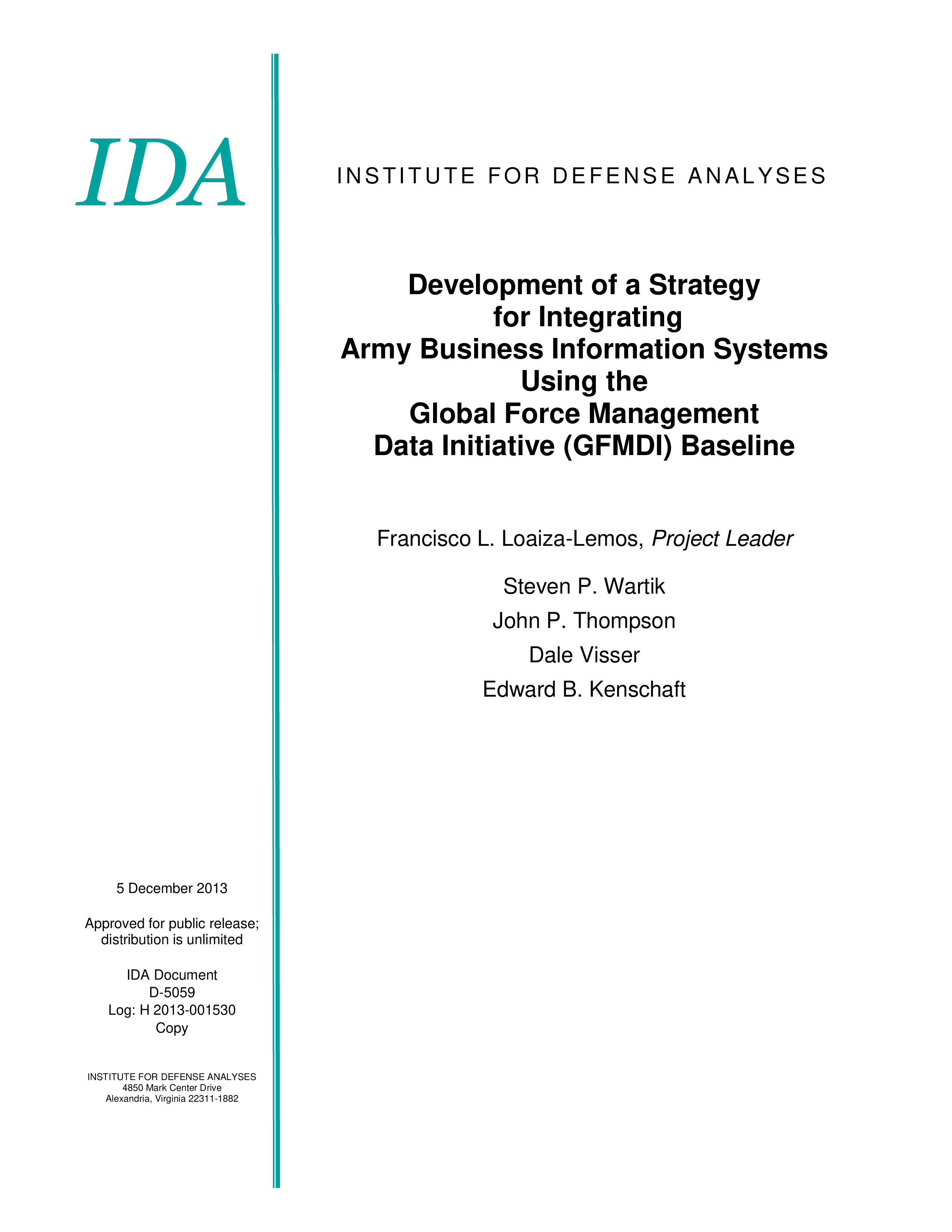 IDA

INSTITUTE FOR DEFENSE ANALYSES

Development of a Strategy for Integrating Army Business Information Systems Using the Global Force Management Data Initiative (GFMDI) Baseline

Francisco L. Loaiza-Lemos, Project Leader

Steven P. Wartik

John P. Thompson

Dale Visser

Edward B. Kenschaft

5 December 2013

Approved for public release; distribution is unlimited

IDA Document
D-5059
Log: H 2013-001530
Copy

INSTITUTE FOR DEFENSE ANALYSES
4850 Mark Center Drive
Alexandria, Virginia 22311-1882